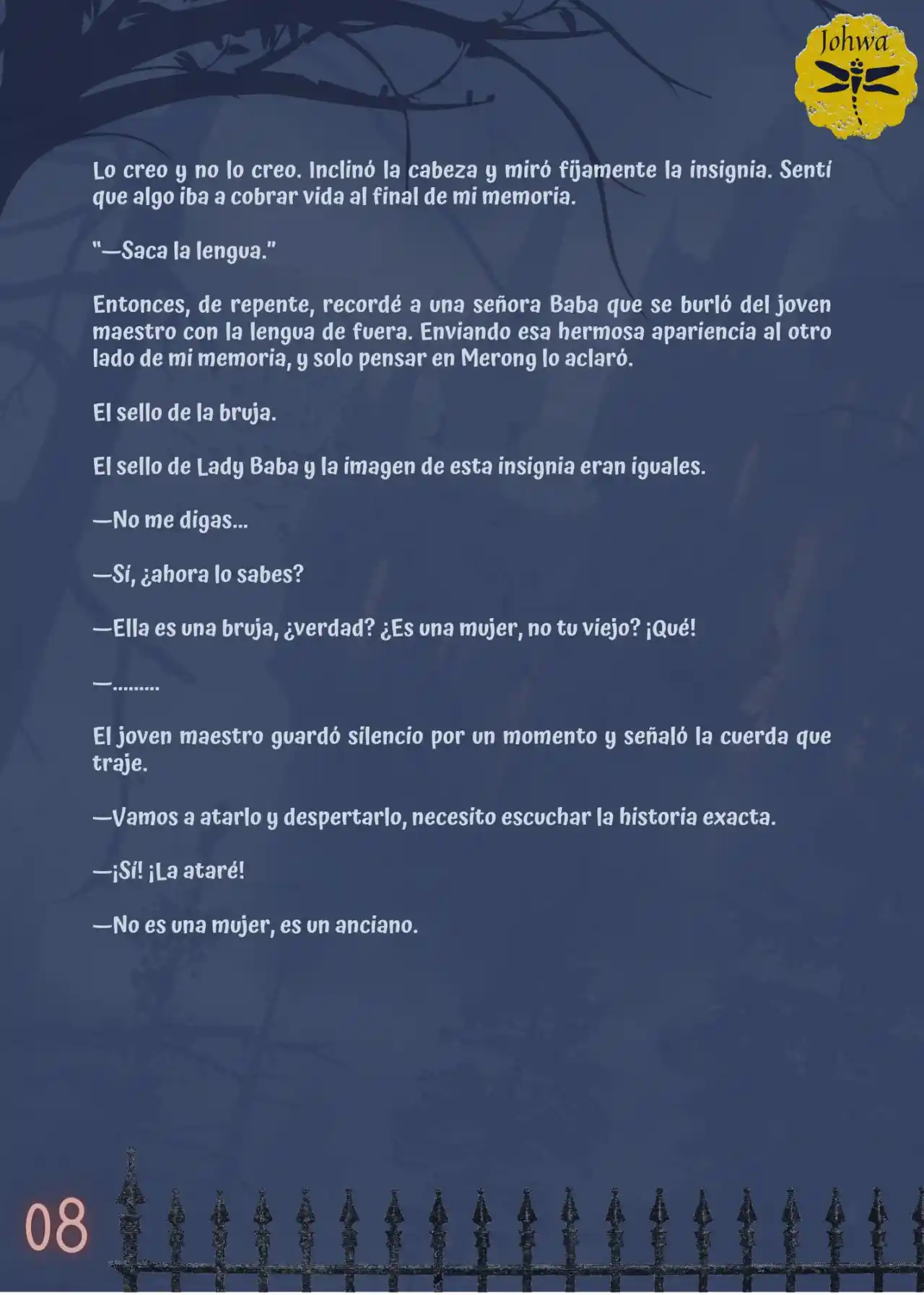 Johwa

Lo creo y no lo creo. Inclinó la cabeza y miró fijamente la insignia. Sentí que algo iba a cobrar vida al final de mi memoria.

"—Saca la lengua."

Entonces, de repente, recordé a una señora Baba que se burló del joven maestro con la lengua de fuera. Enviando esa hermosa apariencia al otro lado de mi memoria, y solo pensar en Merong lo aclaró.

El sello de la bruja.

El sello de Lady Baba y la imagen de esta insignia eran iguales.

—No me digas...

—Sí, ¿ahora lo sabes?

—Ella es una bruja, ¿verdad? ¿Es una mujer, no tu viejo? ¡Qué!

—.........

El joven maestro guardó silencio por un momento y señaló la cuerda que traje.

—Vamos a atarlo y despertarlo, necesito escuchar la historia exacta.

—¡Sí! ¡La ataré!

—No es una mujer, es un anciano.

08